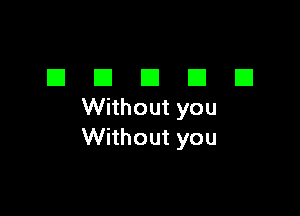 Without you
Without you